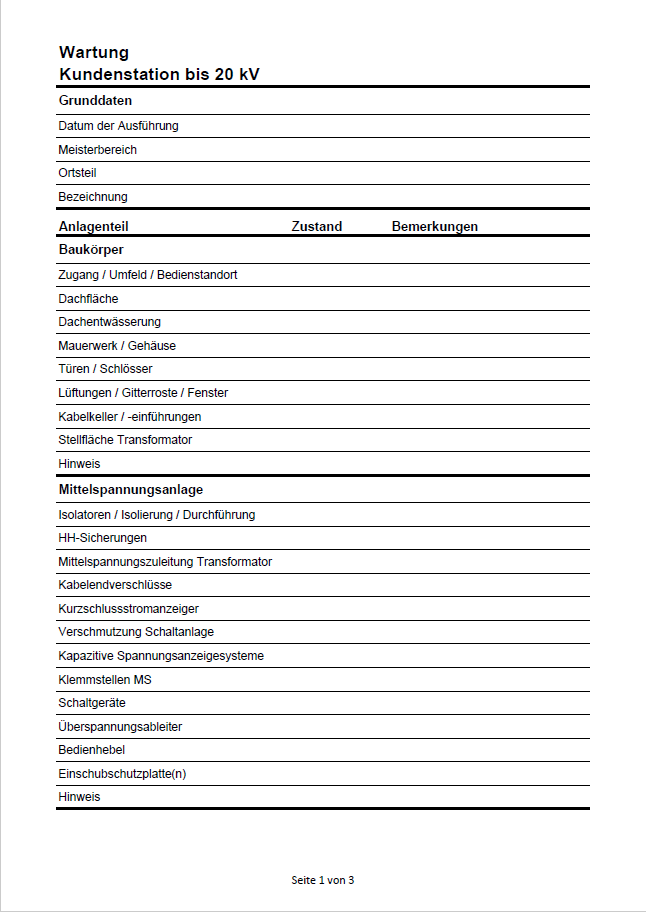 Wartung
Kundenstation bis 20 kV

Grunddaten

Datum der Ausführung

Meisterbereich

Ortsteil

Bezeichnung

| Anlagenteil | Zustand | Bemerkungen |
|---|---|---|
| **Baukörper** | | |
| Zugang / Umfeld / Bedienstandort | | |
| Dachfläche | | |
| Dachentwässerung | | |
| Mauerwerk / Gehäuse | | |
| Türen / Schlösser | | |
| Lüftungen / Gitterroste / Fenster | | |
| Kabelkeller / -einführungen | | |
| Stellfläche Transformator | | |
| Hinweis | | |
| **Mittelspannungsanlage** | | |
| Isolatoren / Isolierung / Durchführung | | |
| HH-Sicherungen | | |
| Mittelspannungszuleitung Transformator | | |
| Kabelendverschlüsse | | |
| Kurzschlussstromanzeiger | | |
| Verschmutzung Schaltanlage | | |
| Kapazitive Spannungsanzeigesysteme | | |
| Klemmstellen MS | | |
| Schaltgeräte | | |
| Überspannungsableiter | | |
| Bedienhebel | | |
| Einschubschutzplatte(n) | | |
| Hinweis | | |

Seite 1 von 3